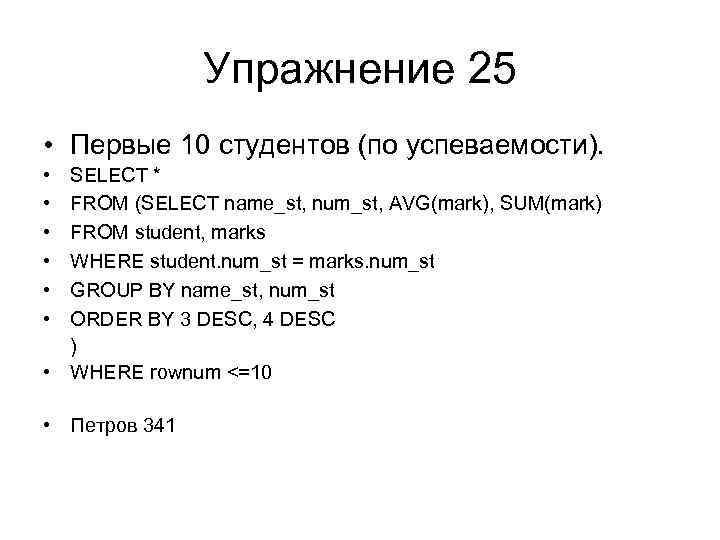 Упражнение 25

• Первые 10 студентов (по успеваемости).
• SELECT *
• FROM (SELECT name_st, num_st, AVG(mark), SUM(mark)
• FROM student, marks
• WHERE student.num_st = marks.num_st
• GROUP BY name_st, num_st
• ORDER BY 3 DESC, 4 DESC
)
• WHERE rownum <=10

• Петров 341